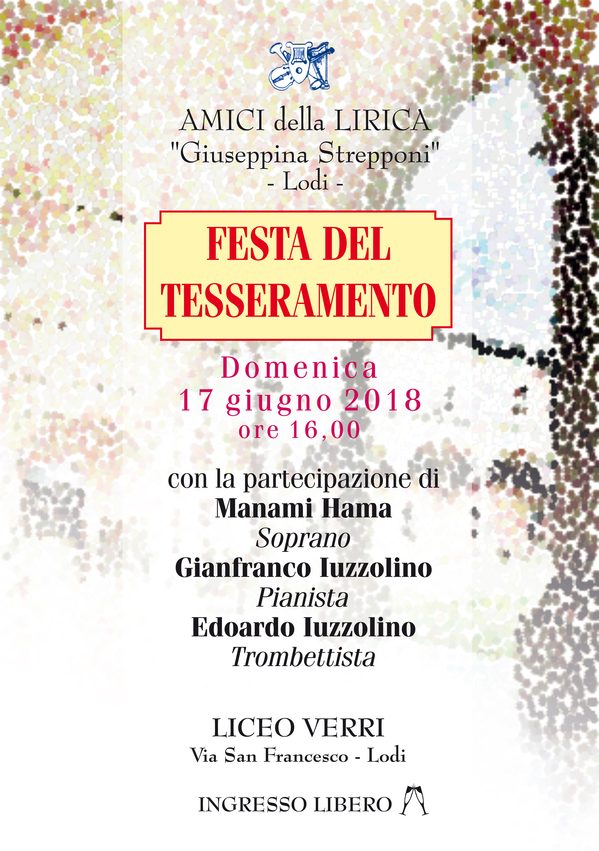 AMICI della LIRICA
"Giuseppina Strepponi"
- Lodi -

FESTA DEL TESSERAMENTO

Domenica
17 giugno 2018
ore 16,00

con la partecipazione di
Manami Hama
Soprano
Gianfranco Iuzzolino
Pianista
Edoardo Iuzzolino
Trombettista

LICEO VERRI
Via San Francesco - Lodi

INGRESSO LIBERO